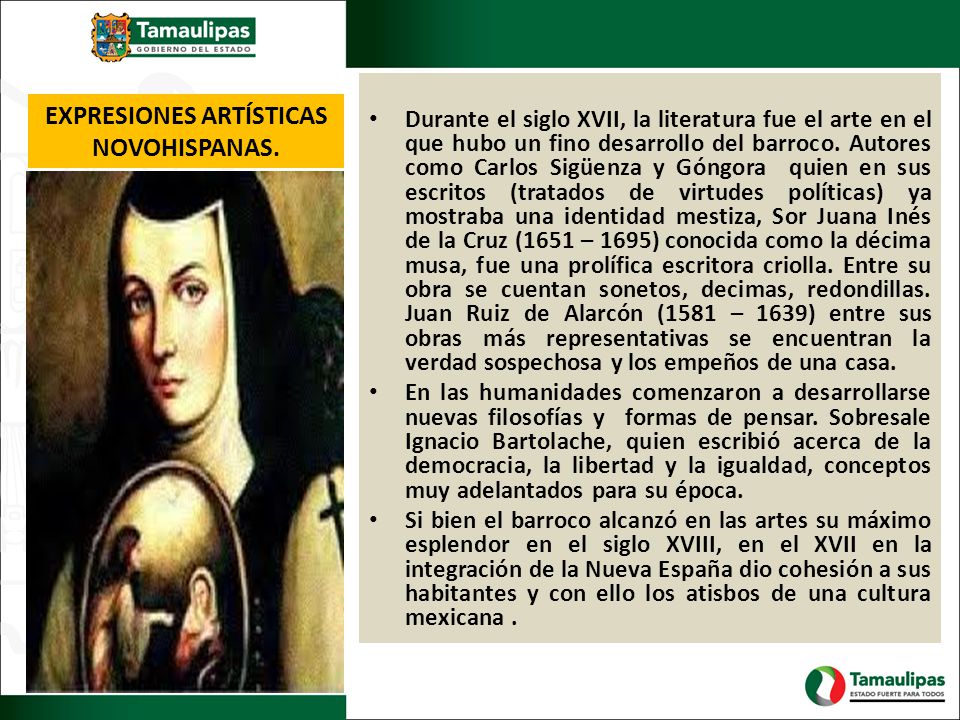 Tamaulipas
GOBIERNO DEL ESTADO

EXPRESIONES ARTÍSTICAS NOVOHISPANAS.

• Durante el siglo XVII, la literatura fue el arte en el que hubo un fino desarrollo del barroco. Autores como Carlos Sigüenza y Góngora quien en sus escritos (tratados de virtudes políticas) ya mostraba una identidad mestiza, Sor Juana Inés de la Cruz (1651 – 1695) conocida como la décima musa, fue una prolífica escritora criolla. Entre su obra se cuentan sonetos, decimas, redondillas. Juan Ruiz de Alarcón (1581 – 1639) entre sus obras más representativas se encuentran la verdad sospechosa y los empeños de una casa.

• En las humanidades comenzaron a desarrollarse nuevas filosofías y formas de pensar. Sobresale Ignacio Bartolache, quien escribió acerca de la democracia, la libertad y la igualdad, conceptos muy adelantados para su época.

• Si bien el barroco alcanzó en las artes su máximo esplendor en el siglo XVIII, en el XVII en la integración de la Nueva España dio cohesión a sus habitantes y con ello los atisbos de una cultura mexicana .

Tamaulipas
ESTADO FUERTE PARA TODOS